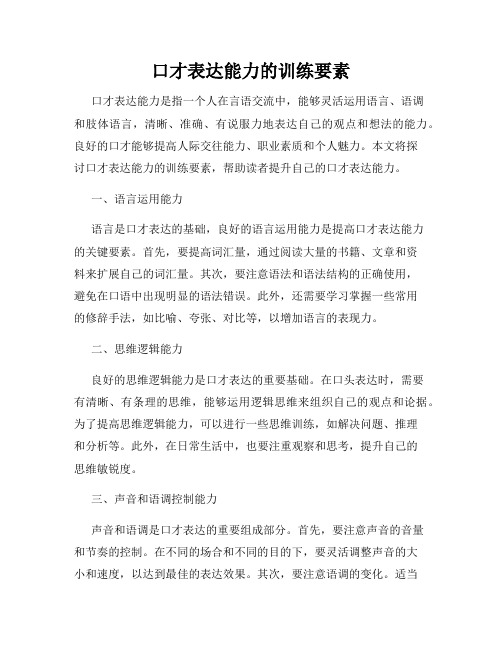 口才表达能力的训练要素

口才表达能力是指一个人在言语交流中，能够灵活运用语言、语调和肢体语言，清晰、准确、有说服力地表达自己的观点和想法的能力。良好的口才能够提高人际交往能力、职业素质和个人魅力。本文将探讨口才表达能力的训练要素，帮助读者提升自己的口才表达能力。

一、语言运用能力

语言是口才表达的基础，良好的语言运用能力是提高口才表达能力的关键要素。首先，要提高词汇量，通过阅读大量的书籍、文章和资料来扩展自己的词汇量。其次，要注意语法和语法结构的正确使用，避免在口语中出现明显的语法错误。此外，还需要学习掌握一些常用的修辞手法，如比喻、夸张、对比等，以增加语言的表现力。

二、思维逻辑能力

良好的思维逻辑能力是口才表达的重要基础。在口头表达时，需要有清晰、有条理的思维，能够运用逻辑思维来组织自己的观点和论据。为了提高思维逻辑能力，可以进行一些思维训练，如解决问题、推理和分析等。此外，在日常生活中，也要注重观察和思考，提升自己的思维敏锐度。

三、声音和语调控制能力

声音和语调是口才表达的重要组成部分。首先，要注意声音的音量和节奏的控制。在不同的场合和不同的目的下，要灵活调整声音的大小和速度，以达到最佳的表达效果。其次，要注意语调的变化。适当